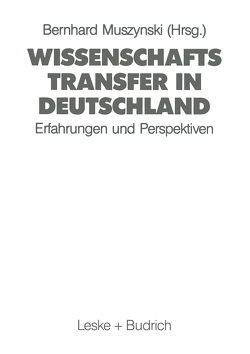 Bernhard Muszynski (Hrsg.)

WISSENSCHAFTS TRANSFER IN DEUTSCHLAND

Erfahrungen und Perspektiven

Leske + Budrich